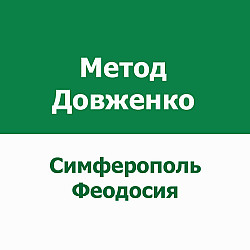 Метод Довженко

Симферополь
Феодосия